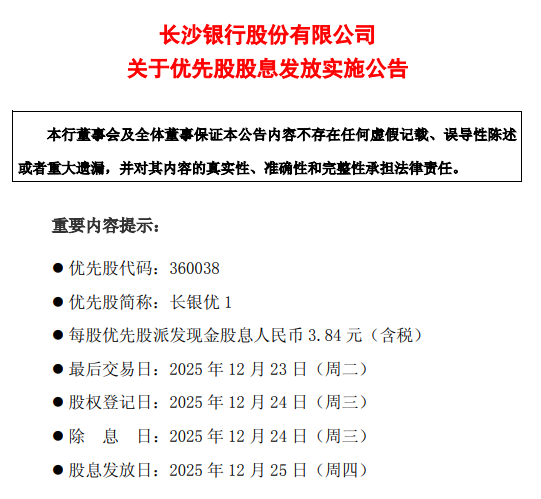 长沙银行股份有限公司
关于优先股股息发放实施公告

本行董事会及全体董事保证本公告内容不存在任何虚假记载、误导性陈述或者重大遗漏，并对其内容的真实性、准确性和完整性承担法律责任。

重要内容提示：

● 优先股代码：360038

● 优先股简称：长银优 1

● 每股优先股派发现金股息人民币 3.84 元（含税）

● 最后交易日：2025 年 12 月 23 日（周二）

● 股权登记日：2025 年 12 月 24 日（周三）

● 除　息　日：2025 年 12 月 24 日（周三）

● 股息发放日：2025 年 12 月 25 日（周四）